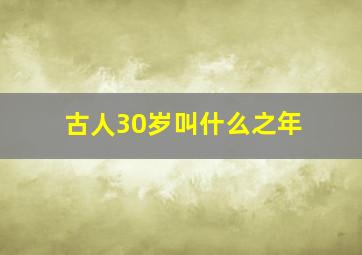 古人30岁叫什么之年